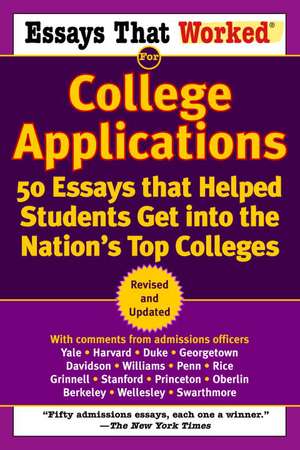 Essays That Worked®

For

College Applications

50 Essays that Helped Students Get into the Nation's Top Colleges

Revised and Updated

With comments from admissions officers
Yale • Harvard • Duke • Georgetown
Davidson • Williams • Penn • Rice
Grinnell • Stanford • Princeton • Oberlin
Berkeley • Wellesley • Swarthmore

"Fifty admissions essays, each one a winner."
—The New York Times